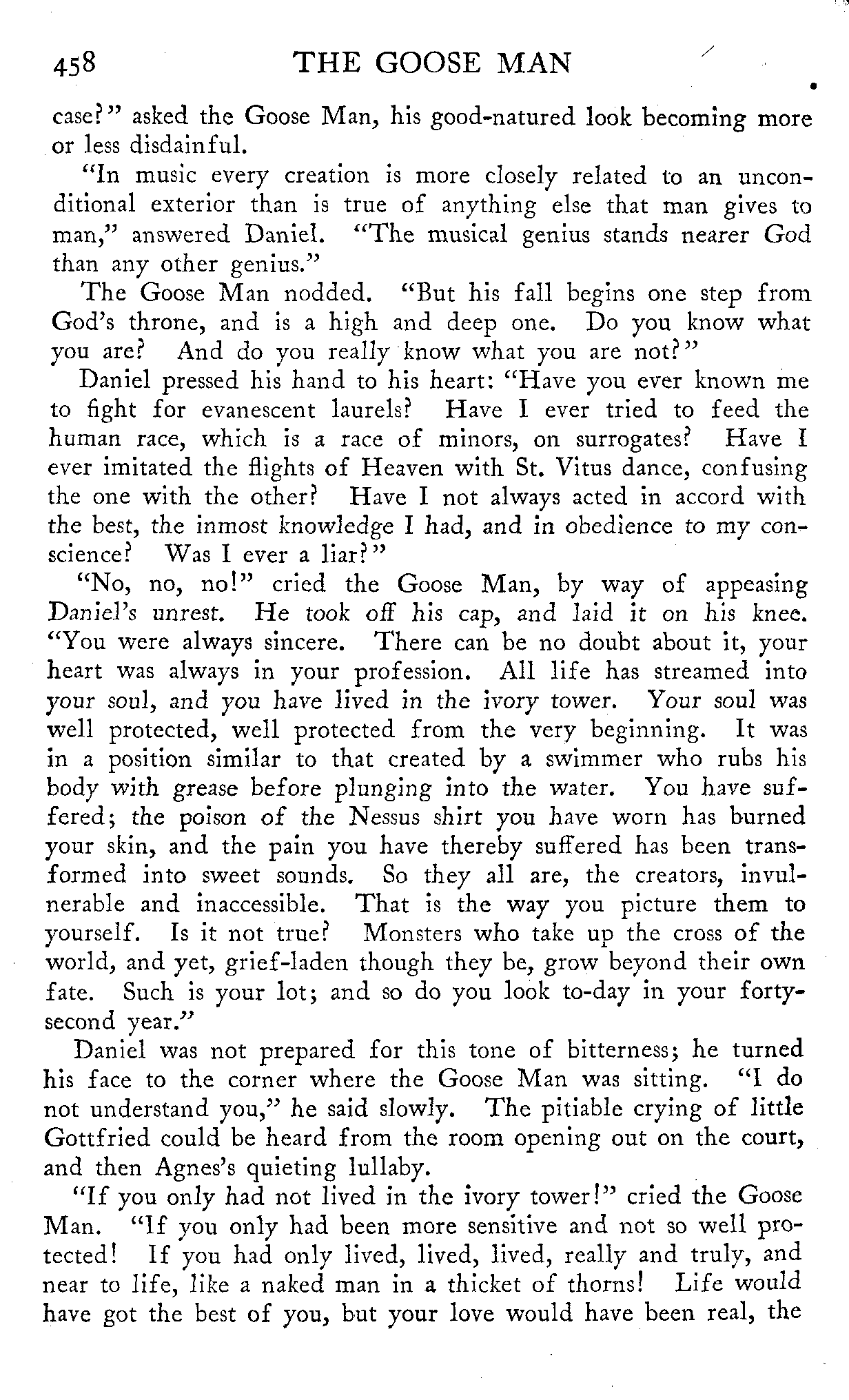 458 THE GOOSE MAN

case?" asked the Goose Man, his good-natured look becoming more or less disdainful.

"In music every creation is more closely related to an unconditional exterior than is true of anything else that man gives to man," answered Daniel. "The musical genius stands nearer God than any other genius."

The Goose Man nodded. "But his fall begins one step from God's throne, and is a high and deep one. Do you know what you are? And do you really know what you are not?"

Daniel pressed his hand to his heart: "Have you ever known me to fight for evanescent laurels? Have I ever tried to feed the human race, which is a race of minors, on surrogates? Have I ever imitated the flights of Heaven with St. Vitus dance, confusing the one with the other? Have I not always acted in accord with the best, the inmost knowledge I had, and in obedience to my conscience? Was I ever a liar?"

"No, no, no!" cried the Goose Man, by way of appeasing Daniel's unrest. He took off his cap, and laid it on his knee. "You were always sincere. There can be no doubt about it, your heart was always in your profession. All life has streamed into your soul, and you have lived in the ivory tower. Your soul was well protected, well protected from the very beginning. It was in a position similar to that created by a swimmer who rubs his body with grease before plunging into the water. You have suffered; the poison of the Nessus shirt you have worn has burned your skin, and the pain you have thereby suffered has been transformed into sweet sounds. So they all are, the creators, invulnerable and inaccessible. That is the way you picture them to yourself. Is it not true? Monsters who take up the cross of the world, and yet, grief-laden though they be, grow beyond their own fate. Such is your lot; and so do you look to-day in your forty-second year."

Daniel was not prepared for this tone of bitterness; he turned his face to the corner where the Goose Man was sitting. "I do not understand you," he said slowly. The pitiable crying of little Gottfried could be heard from the room opening out on the court, and then Agnes's quieting lullaby.

"If you only had not lived in the ivory tower!" cried the Goose Man. "If you only had been more sensitive and not so well protected! If you had only lived, lived, lived, really and truly, and near to life, like a naked man in a thicket of thorns! Life would have got the best of you, but your love would have been real, the